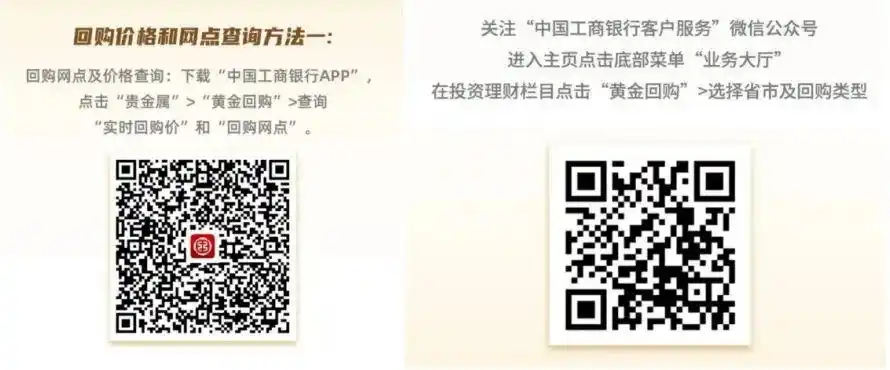 回购价格和网点查询方法一:

回购网点及价格查询：下载“中国工商银行APP”，点击“贵金属”>“黄金回购”>查询“实时回购价”和“回购网点”。

关注“中国工商银行客户服务”微信公众号
进入主页点击底部菜单“业务大厅”
在投资理财栏目点击“黄金回购”>选择省市及回购类型